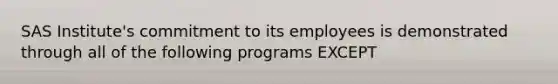 SAS Institute's commitment to its employees is demonstrated through all of the following programs EXCEPT